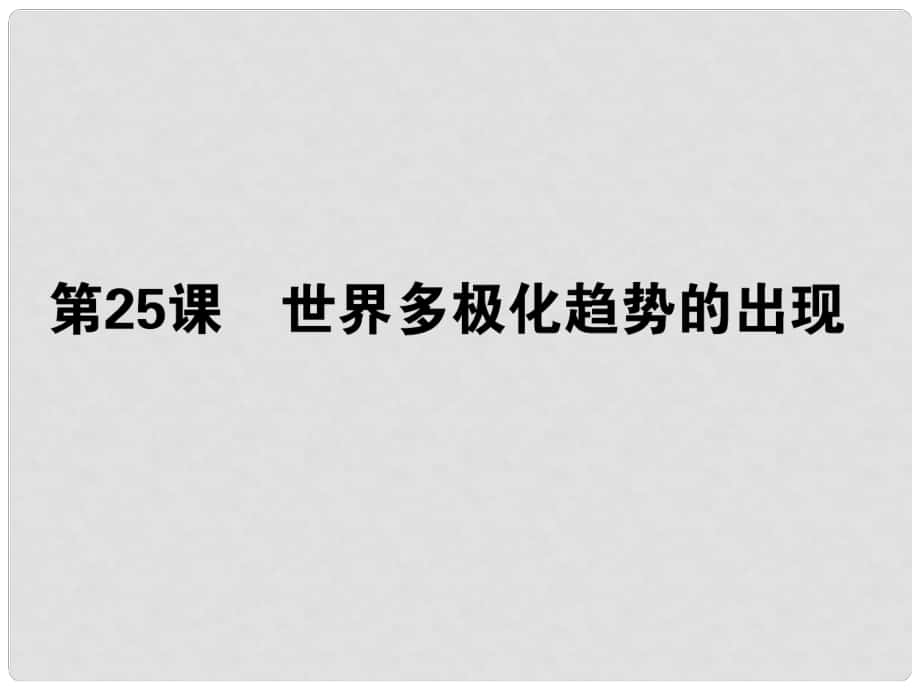 第25课　世界多极化趋势的出现